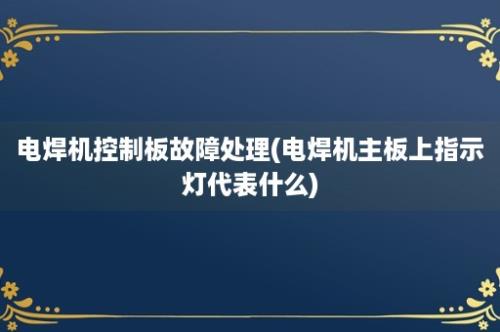 电焊机控制板故障处理(电焊机主板上指示灯代表什么)